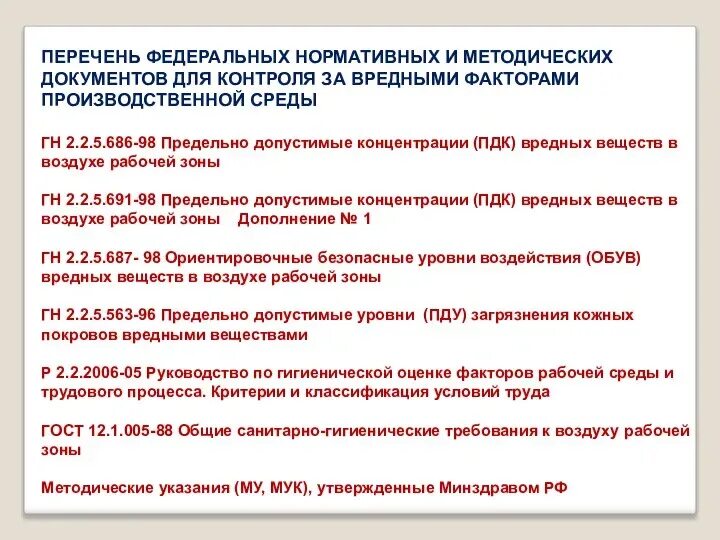 ПЕРЕЧЕНЬ ФЕДЕРАЛЬНЫХ НОРМАТИВНЫХ И МЕТОДИЧЕСКИХ ДОКУМЕНТОВ ДЛЯ КОНТРОЛЯ ЗА ВРЕДНЫМИ ФАКТОРАМИ ПРОИЗВОДСТВЕННОЙ СРЕДЫ

ГН 2.2.5.686-98 Предельно допустимые концентрации (ПДК) вредных веществ в воздухе рабочей зоны

ГН 2.2.5.691-98 Предельно допустимые концентрации (ПДК) вредных веществ в воздухе рабочей зоны Дополнение № 1

ГН 2.2.5.687- 98 Ориентировочные безопасные уровни воздействия (ОБУВ) вредных веществ в воздухе рабочей зоны

ГН 2.2.5.563-96 Предельно допустимые уровни (ПДУ) загрязнения кожных покровов вредными веществами

Р 2.2.2006-05 Руководство по гигиенической оценке факторов рабочей среды и трудового процесса. Критерии и классификация условий труда

ГОСТ 12.1.005-88 Общие санитарно-гигиенические требования к воздуху рабочей зоны

Методические указания (МУ, МУК), утвержденные Минздравом РФ